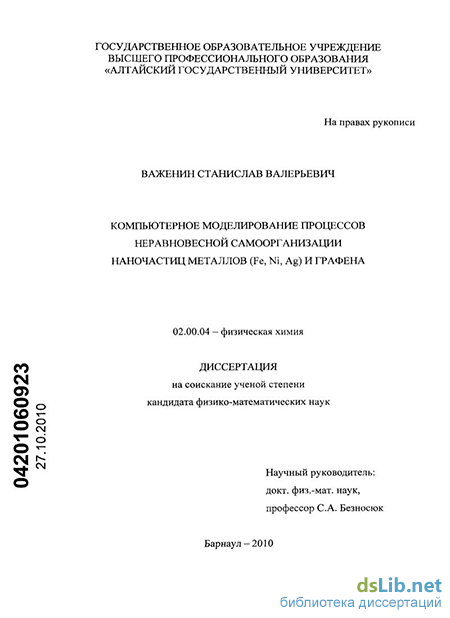 ГОСУДАРСТВЕННОЕ ОБРАЗОВАТЕЛЬНОЕ УЧРЕЖДЕНИЕ
ВЫСШЕГО ПРОФЕССИОНАЛЬНОГО ОБРАЗОВАНИЯ
«АЛТАЙСКИЙ ГОСУДАРСТВЕННЫЙ УНИВЕРСИТЕТ»

На правах рукописи

ВАЖЕНИН СТАНИСЛАВ ВАЛЕРЬЕВИЧ

КОМПЬЮТЕРНОЕ МОДЕЛИРОВАНИЕ ПРОЦЕССОВ
НЕРАВНОВЕСНОЙ САМООРГАНИЗАЦИИ
НАНОЧАСТИЦ МЕТАЛЛОВ (Fe, Ni, Ag) И ГРАФЕНА

02.00.04 – физическая химия

ДИССЕРТАЦИЯ
на соискание ученой степени
кандидата физико-математических наук

04201060923
27.10.2010

Научный руководитель:
докт. физ.-мат. наук,
профессор С.А. Безносюк

Барнаул – 2010

dsLib.net
библиотека диссертаций